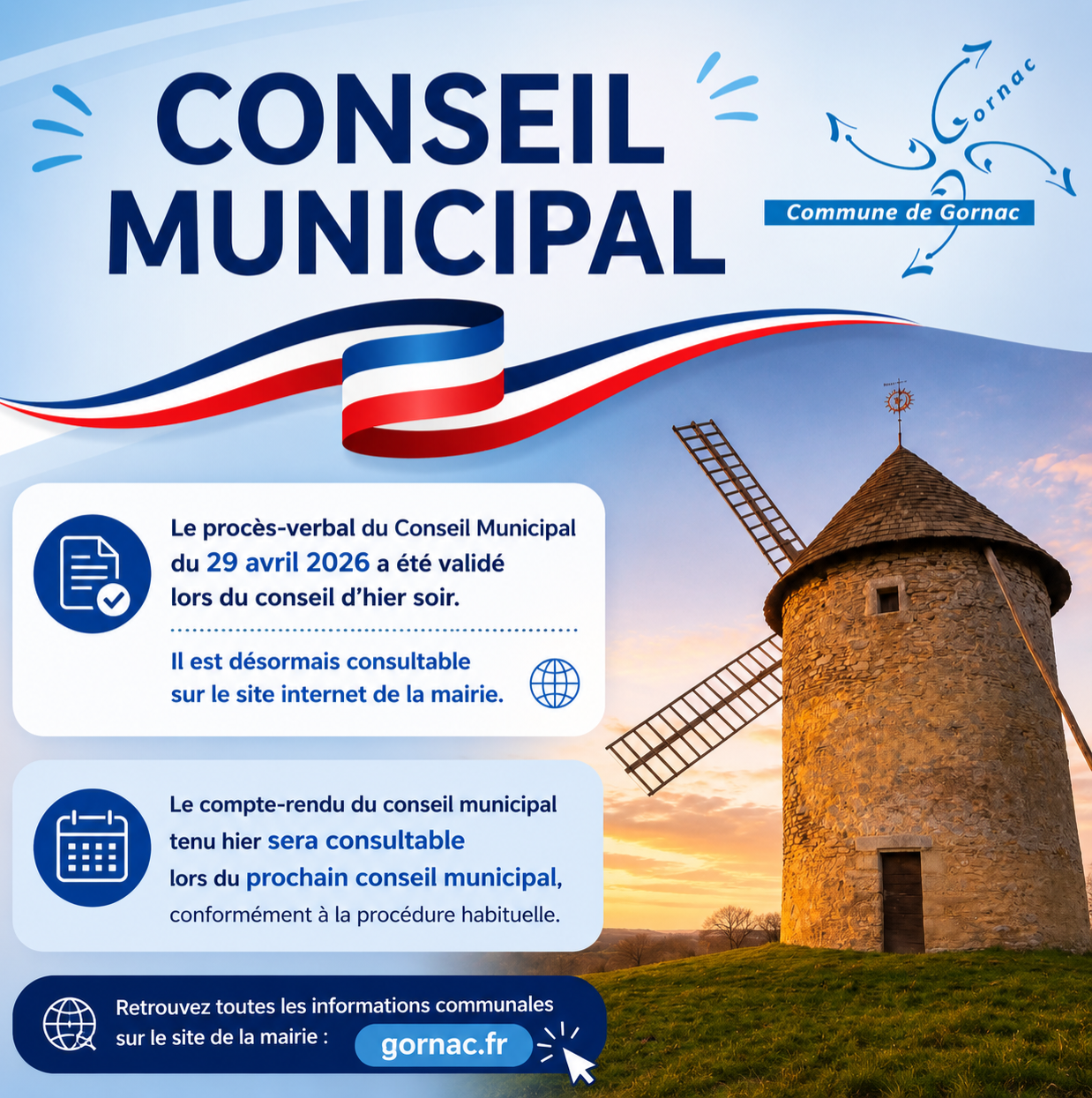 CONSEIL MUNICIPAL

Gornac

Commune de Gornac

Le procès-verbal du Conseil Municipal du 29 avril 2026 a été validé lors du conseil d'hier soir.

Il est désormais consultable sur le site internet de la mairie.

Le compte-rendu du conseil municipal tenu hier sera consultable lors du prochain conseil municipal, conformément à la procédure habituelle.

Retrouvez toutes les informations communales sur le site de la mairie : gornac.fr